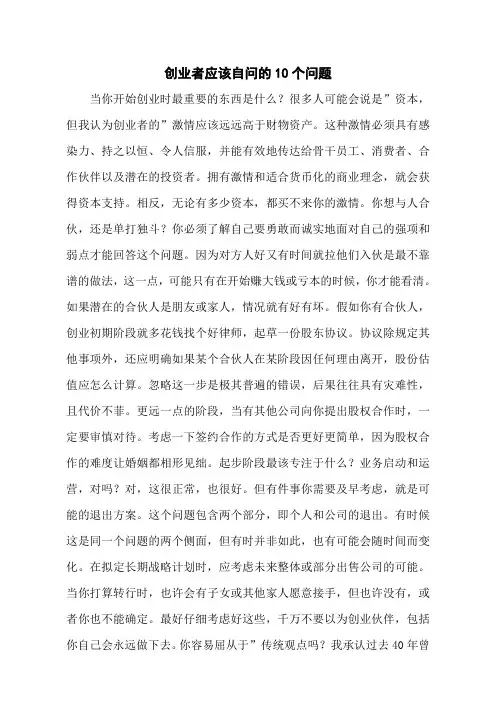 创业者应该自问的10个问题

当你开始创业时最重要的东西是什么？很多人可能会说是”资本，但我认为创业者的”激情应该远远高于财物资产。这种激情必须具有感染力、持之以恒、令人信服，并能有效地传达给骨干员工、消费者、合作伙伴以及潜在的投资者。拥有激情和适合货币化的商业理念，就会获得资本支持。相反，无论有多少资本，都买不来你的激情。你想与人合伙，还是单打独斗？你必须了解自己要勇敢而诚实地面对自己的强项和弱点才能回答这个问题。因为对方人好又有时间就拉他们入伙是最不靠谱的做法，这一点，可能只有在开始赚大钱或亏本的时候，你才能看清。如果潜在的合伙人是朋友或家人，情况就有好有坏。假如你有合伙人，创业初期阶段就多花钱找个好律师，起草一份股东协议。协议除规定其他事项外，还应明确如果某个合伙人在某阶段因任何理由离开，股份估值应怎么计算。忽略这一步是极其普遍的错误，后果往往具有灾难性，且代价不菲。更远一点的阶段，当有其他公司向你提出股权合作时，一定要审慎对待。考虑一下签约合作的方式是否更好更简单，因为股权合作的难度让婚姻都相形见绌。起步阶段最该专注于什么？业务启动和运营，对吗？对，这很正常，也很好。但有件事你需要及早考虑，就是可能的退出方案。这个问题包含两个部分，即个人和公司的退出。有时候这是同一个问题的两个侧面，但有时并非如此，也有可能会随时间而变化。在拟定长期战略计划时，应考虑未来整体或部分出售公司的可能。当你打算转行时，也许会有子女或其他家人愿意接手，但也许没有，或者你也不能确定。最好仔细考虑好这些，千万不要以为创业伙伴，包括你自己会永远做下去。你容易屈从于”传统观点吗？我承认过去40年曾